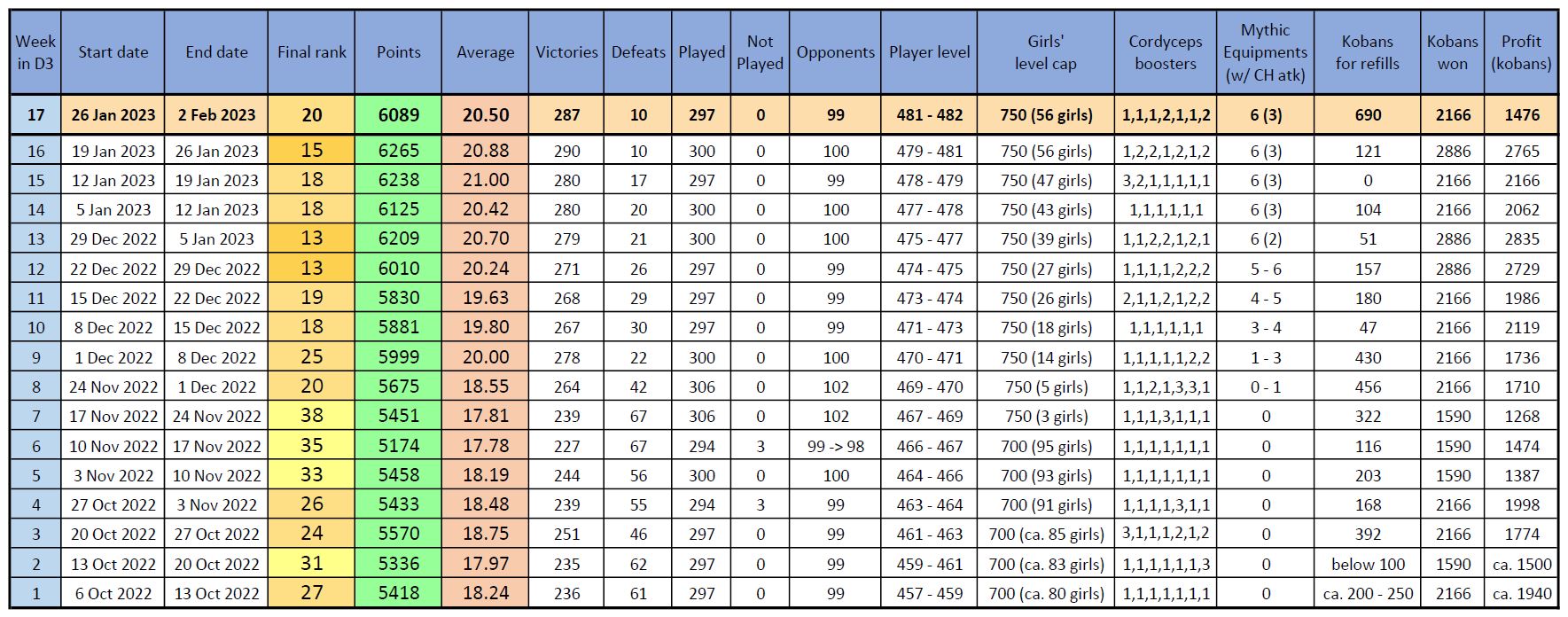 | Week in D3 | Start date | End date | Final rank | Points | Average | Victories | Defeats | Played | Not Played | Opponents | Player level | Girls' level cap | Cordyceps boosters | Mythic Equipments (w/ CH atk) | Kobans for refills | Kobans won | Profit (kobans) |
|---|---|---|---|---|---|---|---|---|---|---|---|---|---|---|---|---|---|
| 17 | 26 Jan 2023 | 2 Feb 2023 | 20 | 6089 | 20.50 | 287 | 10 | 297 | 0 | 99 | 481 - 482 | 750 (56 girls) | 1,1,1,2,1,1,2 | 6 (3) | 690 | 2166 | 1476 |
| 16 | 19 Jan 2023 | 26 Jan 2023 | 15 | 6265 | 20.88 | 290 | 10 | 300 | 0 | 100 | 479 - 481 | 750 (56 girls) | 1,2,2,1,2,1,2 | 6 (3) | 121 | 2886 | 2765 |
| 15 | 12 Jan 2023 | 19 Jan 2023 | 18 | 6238 | 21.00 | 280 | 17 | 297 | 0 | 99 | 478 - 479 | 750 (47 girls) | 3,2,1,1,1,1,1 | 6 (3) | 0 | 2166 | 2166 |
| 14 | 5 Jan 2023 | 12 Jan 2023 | 18 | 6125 | 20.42 | 280 | 20 | 300 | 0 | 100 | 477 - 478 | 750 (43 girls) | 1,1,1,1,1,1 | 6 (3) | 104 | 2166 | 2062 |
| 13 | 29 Dec 2022 | 5 Jan 2023 | 13 | 6209 | 20.70 | 279 | 21 | 300 | 0 | 100 | 475 - 477 | 750 (39 girls) | 1,1,2,2,1,2,1 | 6 (2) | 51 | 2886 | 2835 |
| 12 | 22 Dec 2022 | 29 Dec 2022 | 13 | 6010 | 20.24 | 271 | 26 | 297 | 0 | 99 | 474 - 475 | 750 (27 girls) | 1,1,1,1,2,2,2 | 5 - 6 | 157 | 2886 | 2729 |
| 11 | 15 Dec 2022 | 22 Dec 2022 | 19 | 5830 | 19.63 | 268 | 29 | 297 | 0 | 99 | 473 - 474 | 750 (26 girls) | 2,1,1,2,1,2,2 | 4 - 5 | 180 | 2166 | 1986 |
| 10 | 8 Dec 2022 | 15 Dec 2022 | 18 | 5881 | 19.80 | 267 | 30 | 297 | 0 | 99 | 471 - 473 | 750 (18 girls) | 1,1,1,1,1,1 | 3 - 4 | 47 | 2166 | 2119 |
| 9 | 1 Dec 2022 | 8 Dec 2022 | 25 | 5999 | 20.00 | 278 | 22 | 300 | 0 | 100 | 470 - 471 | 750 (14 girls) | 1,1,1,1,1,2,2 | 1 - 3 | 430 | 2166 | 1736 |
| 8 | 24 Nov 2022 | 1 Dec 2022 | 20 | 5675 | 18.55 | 264 | 42 | 306 | 0 | 102 | 469 - 470 | 750 (5 girls) | 1,1,2,1,3,3,1 | 0 - 1 | 456 | 2166 | 1710 |
| 7 | 17 Nov 2022 | 24 Nov 2022 | 38 | 5451 | 17.81 | 239 | 67 | 306 | 0 | 102 | 467 - 469 | 750 (3 girls) | 1,1,1,3,1,1,1 | 0 | 322 | 1590 | 1268 |
| 6 | 10 Nov 2022 | 17 Nov 2022 | 35 | 5174 | 17.78 | 227 | 67 | 294 | 3 | 99 -> 98 | 466 - 467 | 700 (95 girls) | 1,1,1,1,1,1,1 | 0 | 116 | 1590 | 1474 |
| 5 | 3 Nov 2022 | 10 Nov 2022 | 33 | 5458 | 18.19 | 244 | 56 | 300 | 0 | 100 | 464 - 466 | 700 (93 girls) | 1,1,1,1,1,1,1 | 0 | 203 | 1590 | 1387 |
| 4 | 27 Oct 2022 | 3 Nov 2022 | 26 | 5433 | 18.48 | 239 | 55 | 294 | 3 | 99 | 463 - 464 | 700 (91 girls) | 1,1,1,1,3,1,1 | 0 | 168 | 2166 | 1998 |
| 3 | 20 Oct 2022 | 27 Oct 2022 | 24 | 5570 | 18.75 | 251 | 46 | 297 | 0 | 99 | 461 - 463 | 700 (ca. 85 girls) | 3,1,1,1,2,1,2 | 0 | 392 | 2166 | 1774 |
| 2 | 13 Oct 2022 | 20 Oct 2022 | 31 | 5336 | 17.97 | 235 | 62 | 297 | 0 | 99 | 459 - 461 | 700 (ca. 83 girls) | 1,1,1,1,1,1,3 | 0 | below 100 | 1590 | ca. 1500 |
| 1 | 6 Oct 2022 | 13 Oct 2022 | 27 | 5418 | 18.24 | 236 | 61 | 297 | 0 | 99 | 457 - 459 | 700 (ca. 80 girls) | 1,1,1,1,1,1,1 | 0 | ca. 200 - 250 | 2166 | ca. 1940 |